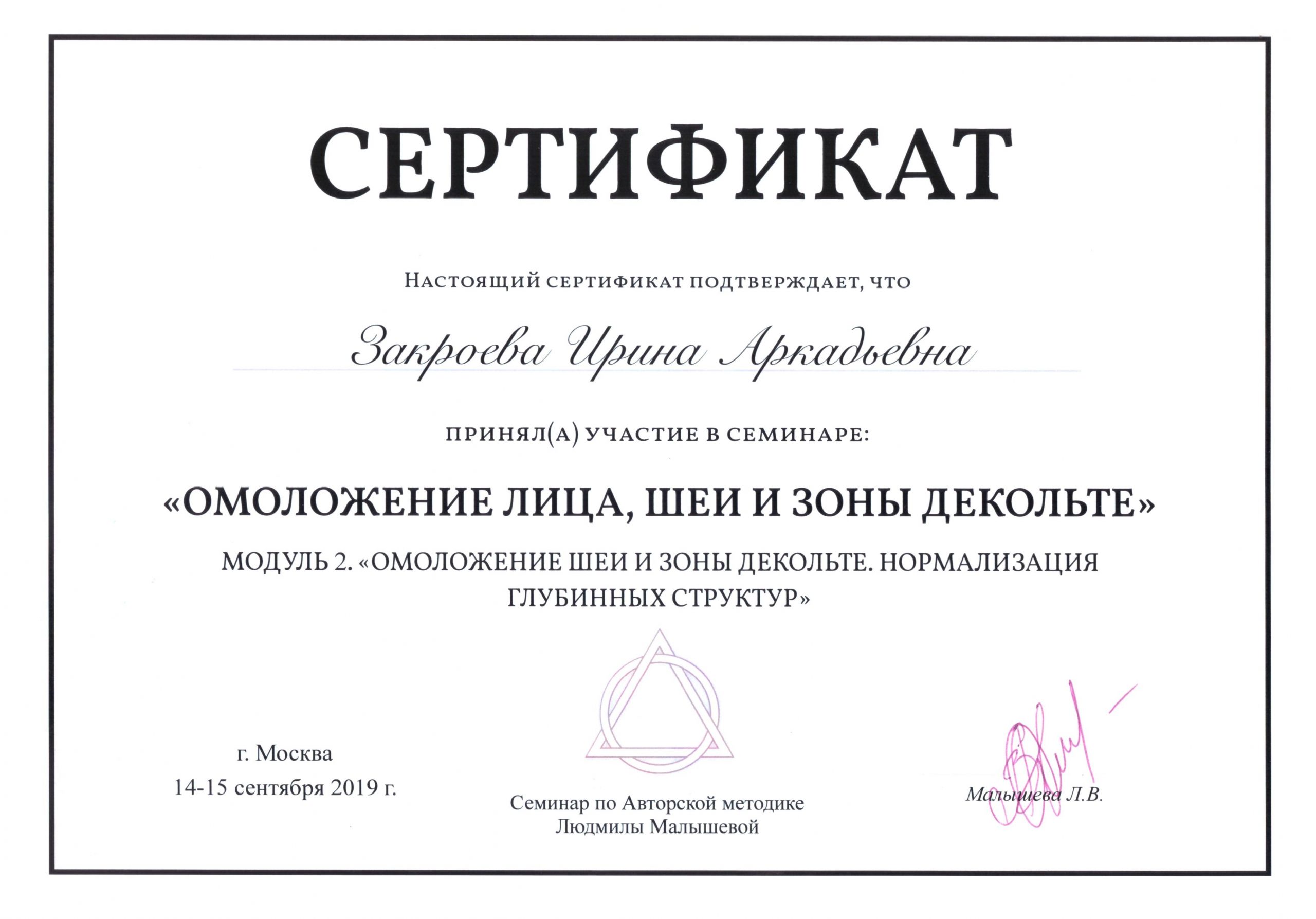 СЕРТИФИКАТ

Настоящий сертификат подтверждает, что

Закроева Ирина Аркадьевна

принял(а) участие в семинаре:

«ОМОЛОЖЕНИЕ ЛИЦА, ШЕИ И ЗОНЫ ДЕКОЛЬТЕ»

МОДУЛЬ 2. «ОМОЛОЖЕНИЕ ШЕИ И ЗОНЫ ДЕКОЛЬТЕ. НОРМАЛИЗАЦИЯ ГЛУБИННЫХ СТРУКТУР»

г. Москва
14-15 сентября 2019 г.

Семинар по Авторской методике Людмилы Малышевой

Малышева Л.В.